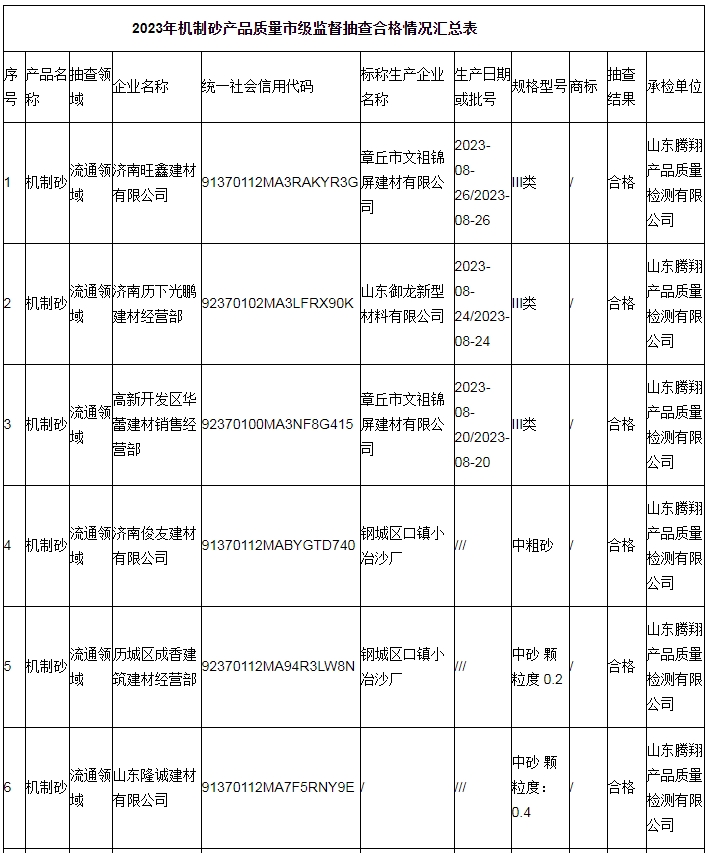 2023年机制砂产品质量市级监督抽查合格情况汇总表

| 序号 | 产品名称 | 抽查领域 | 企业名称 | 统一社会信用代码 | 标称生产企业名称 | 生产日期或批号 | 规格型号 | 商标 | 抽查结果 | 承检单位 |
|---|---|---|---|---|---|---|---|---|---|---|
| 1 | 机制砂 | 流通领域 | 济南旺鑫建材有限公司 | 91370112MA3RAKYR3G | 章丘市文祖锦屏建材有限公司 | 2023-08-26/2023-08-26 | III类 | / | 合格 | 山东腾翔产品质量检测有限公司 |
| 2 | 机制砂 | 流通领域 | 济南历下光鹏建材经营部 | 92370102MA3LFRX90K | 山东御龙新型材料有限公司 | 2023-08-24/2023-08-24 | III类 | / | 合格 | 山东腾翔产品质量检测有限公司 |
| 3 | 机制砂 | 流通领域 | 高新开发区华蕾建材销售经营部 | 92370100MA3NF8G415 | 章丘市文祖锦屏建材有限公司 | 2023-08-20/2023-08-20 | III类 | / | 合格 | 山东腾翔产品质量检测有限公司 |
| 4 | 机制砂 | 流通领域 | 济南俊友建材有限公司 | 91370112MABYGTD740 | 钢城区口镇小冶沙厂 | /// | 中粗砂 | / | 合格 | 山东腾翔产品质量检测有限公司 |
| 5 | 机制砂 | 流通领域 | 历城区成香建筑建材经营部 | 92370112MA94R3LW8N | 钢城区口镇小冶沙厂 | /// | 中砂 颗粒度 0.2 | / | 合格 | 山东腾翔产品质量检测有限公司 |
| 6 | 机制砂 | 流通领域 | 山东隆诚建材有限公司 | 91370112MA7F5RNY9E | / | /// | 中砂 颗粒度：0.4 | / | 合格 | 山东腾翔产品质量检测有限公司 |